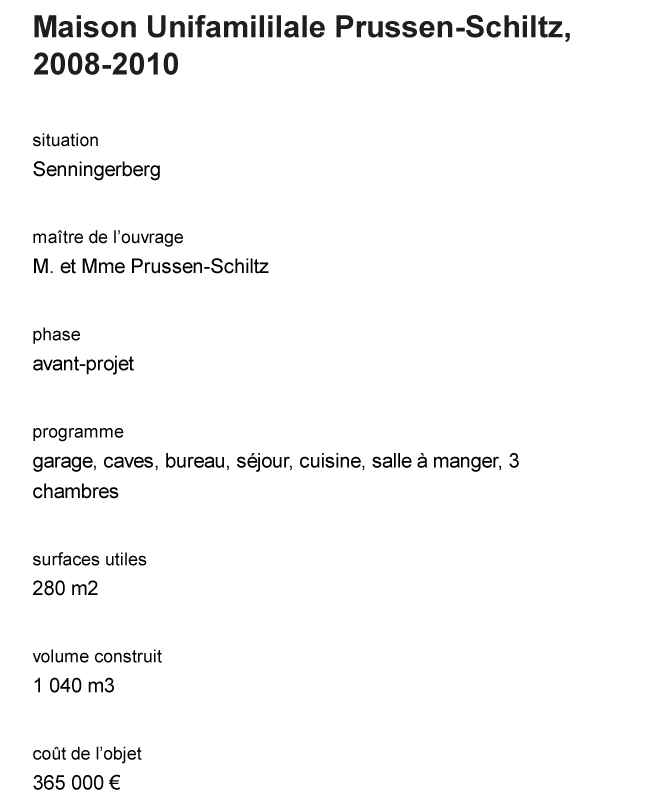 Maison Unifamililale Prussen-Schiltz, 2008-2010

situation
Senningerberg

maître de l'ouvrage
M. et Mme Prussen-Schiltz

phase
avant-projet

programme
garage, caves, bureau, séjour, cuisine, salle à manger, 3 chambres

surfaces utiles
280 m2

volume construit
1 040 m3

coût de l'objet
365 000 €